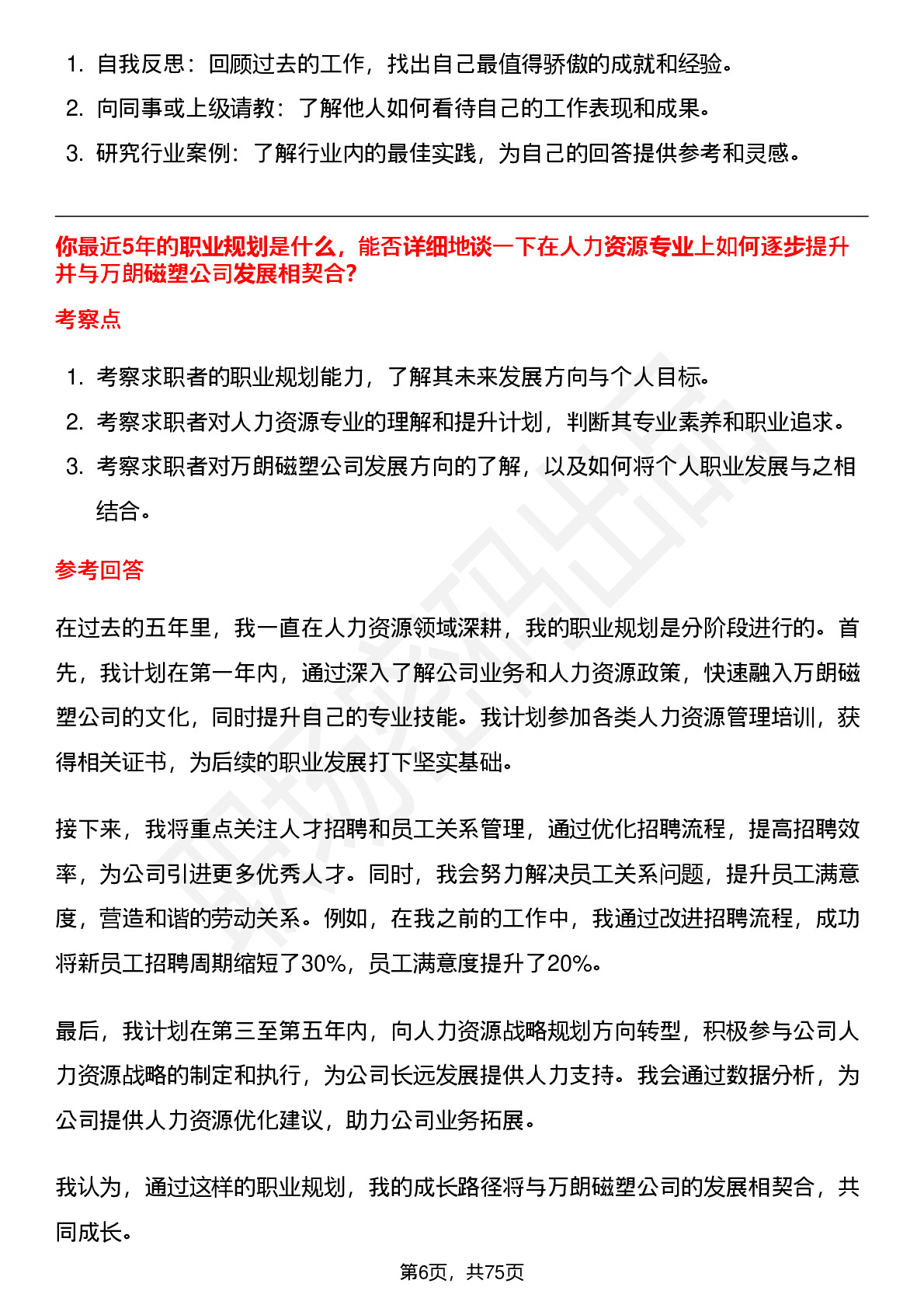 1. 自我反思：回顾过去的工作，找出自己最值得骄傲的成就和经验。
2. 向同事或上级请教：了解他人如何看待自己的工作表现和成果。
3. 研究行业案例：了解行业内的最佳实践，为自己的回答提供参考和灵感。

你最近5年的职业规划是什么，能否详细地谈一下在人力资源专业上如何逐步提升并与万朗磁塑公司发展相契合?

考察点

1. 考察求职者的职业规划能力，了解其未来发展方向与个人目标。
2. 考察求职者对人力资源专业的理解和提升计划，判断其专业素养和职业追求。
3. 考察求职者对万朗磁塑公司发展方向的了解，以及如何将个人职业发展与之相结合。

参考回答

在过去的五年里，我一直在人力资源领域深耕，我的职业规划是分阶段进行的。首先，我计划在第一年内，通过深入了解公司业务和人力资源政策，快速融入万朗磁塑公司的文化，同时提升自己的专业技能。我计划参加各类人力资源管理培训，获得相关证书，为后续的职业发展打下坚实基础。

接下来，我将重点关注人才招聘和员工关系管理，通过优化招聘流程，提高招聘效率，为公司引进更多优秀人才。同时，我会努力解决员工关系问题，提升员工满意度，营造和谐的劳动关系。例如，在我之前的工作中，我通过改进招聘流程，成功将新员工招聘周期缩短了30%，员工满意度提升了20%。

最后，我计划在第三至第五年内，向人力资源战略规划方向转型，积极参与公司人力资源战略的制定和执行，为公司长远发展提供人力支持。我会通过数据分析，为公司提供人力资源优化建议，助力公司业务拓展。

我认为，通过这样的职业规划，我的成长路径将与万朗磁塑公司的发展相契合，共同成长。

第6页，共75页